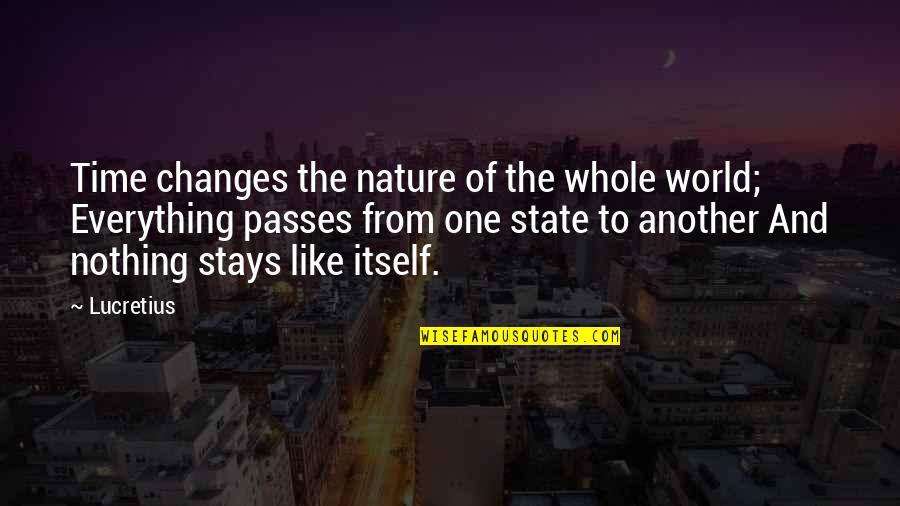 Time changes the nature of the whole world; Everything passes from one state to another And nothing stays like itself.

~ Lucretius

WISEFAMOUSQUOTES.COM